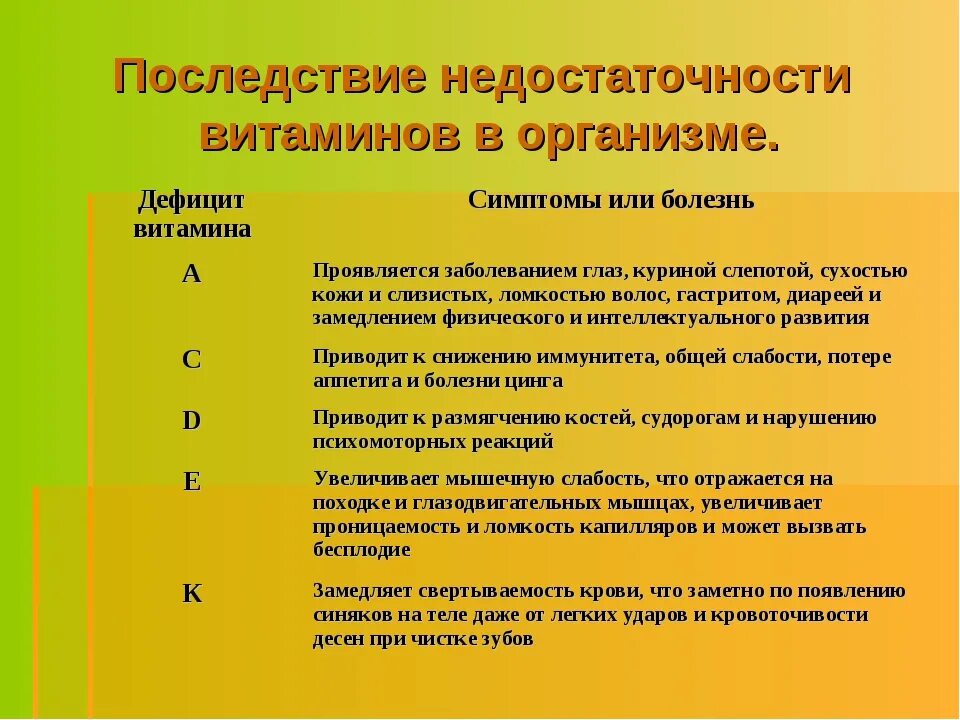 Последствие недостаточности витаминов в организме.

| Дефицит витамина | Симптомы или болезнь |
|---|---|
| A | Проявляется заболеванием глаз, куриной слепотой, сухостью кожи и слизистых, ломкостью волос, гастритом, диареей и замедлением физического и интеллектуального развития |
| C | Приводит к снижению иммунитета, общей слабости, потере аппетита и болезни цинга |
| D | Приводит к размягчению костей, судорогам и нарушению психомоторных реакций |
| E | Увеличивает мышечную слабость, что отражается на походке и глазодвигательных мышцах, увеличивает проницаемость и ломкость капилляров и может вызвать бесплодие |
| K | Замедляет свертываемость крови, что заметно по появлению синяков на теле даже от легких ударов и кровоточивости десен при чистке зубов |